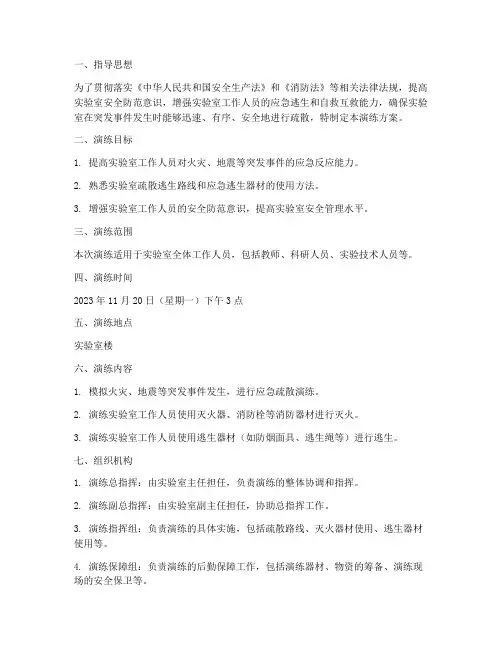 一、指导思想

为了贯彻落实《中华人民共和国安全生产法》和《消防法》等相关法律法规，提高实验室安全防范意识，增强实验室工作人员的应急逃生和自救互救能力，确保实验室在突发事件发生时能够迅速、有序、安全地进行疏散，特制定本演练方案。

二、演练目标

1. 提高实验室工作人员对火灾、地震等突发事件的应急反应能力。

2. 熟悉实验室疏散逃生路线和应急逃生器材的使用方法。

3. 增强实验室工作人员的安全防范意识，提高实验室安全管理水平。

三、演练范围

本次演练适用于实验室全体工作人员，包括教师、科研人员、实验技术人员等。

四、演练时间

2023 年 11 月 20 日（星期一）下午 3 点

五、演练地点

实验室楼

六、演练内容

1. 模拟火灾、地震等突发事件发生，进行应急疏散演练。

2. 演练实验室工作人员使用灭火器、消防栓等消防器材进行灭火。

3. 演练实验室工作人员使用逃生器材（如防烟面具、逃生绳等）进行逃生。

七、组织机构

1. 演练总指挥：由实验室主任担任，负责演练的整体协调和指挥。

2. 演练副总指挥：由实验室副主任担任，协助总指挥工作。

3. 演练指挥组：负责演练的具体实施，包括疏散路线、灭火器材使用、逃生器材使用等。

4. 演练保障组：负责演练的后勤保障工作，包括演练器材、物资的筹备、演练现场的安全保卫等。